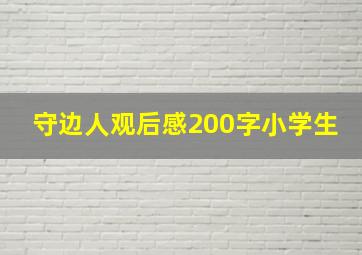 守边人观后感200字小学生